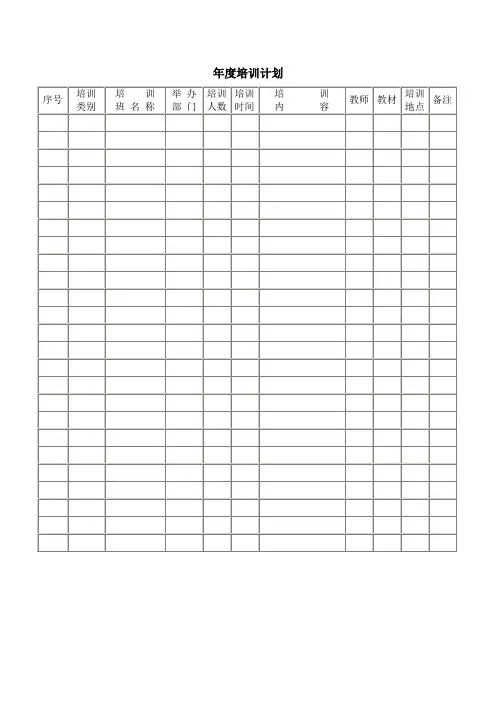 年度培训计划

| 序号 | 培训类别 | 培训班名称 | 举办部门 | 培训人数 | 培训时间 | 培训内容 | 教师 | 教材 | 培训地点 | 备注 |
|---|---|---|---|---|---|---|---|---|---|---|
| | | | | | | | | | | |
| | | | | | | | | | | |
| | | | | | | | | | | |
| | | | | | | | | | | |
| | | | | | | | | | | |
| | | | | | | | | | | |
| | | | | | | | | | | |
| | | | | | | | | | | |
| | | | | | | | | | | |
| | | | | | | | | | | |
| | | | | | | | | | | |
| | | | | | | | | | | |
| | | | | | | | | | | |
| | | | | | | | | | | |
| | | | | | | | | | | |
| | | | | | | | | | | |
| | | | | | | | | | | |
| | | | | | | | | | | |
| | | | | | | | | | | |
| | | | | | | | | | | |
| | | | | | | | | | | |
| | | | | | | | | | | |
| | | | | | | | | | | |
| | | | | | | | | | | |
| | | | | | | | | | | |